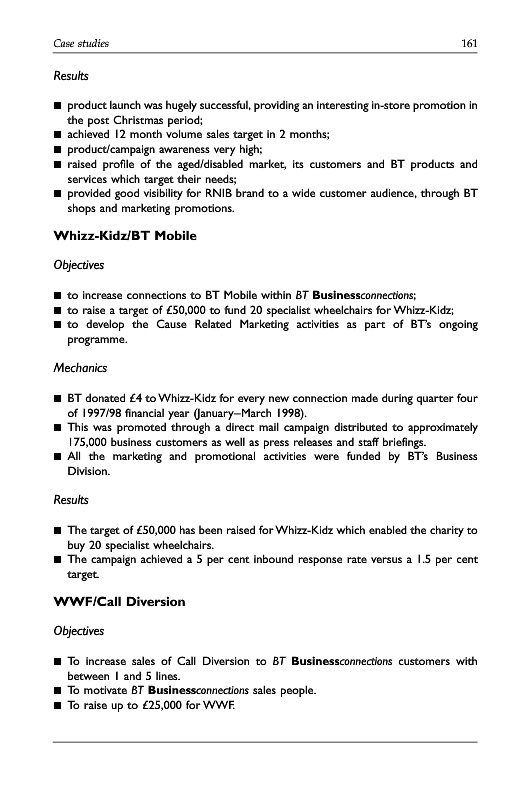 Case studies 161

Results

■ product launch was hugely successful, providing an interesting in-store promotion in the post Christmas period;
■ achieved 12 month volume sales target in 2 months;
■ product/campaign awareness very high;
■ raised profile of the aged/disabled market, its customers and BT products and services which target their needs;
■ provided good visibility for RNIB brand to a wide customer audience, through BT shops and marketing promotions.

Whizz-Kidz/BT Mobile

Objectives

■ to increase connections to BT Mobile within BT Businessconnections;
■ to raise a target of £50,000 to fund 20 specialist wheelchairs for Whizz-Kidz;
■ to develop the Cause Related Marketing activities as part of BT's ongoing programme.

Mechanics

■ BT donated £4 to Whizz-Kidz for every new connection made during quarter four of 1997/98 financial year (January–March 1998).
■ This was promoted through a direct mail campaign distributed to approximately 175,000 business customers as well as press releases and staff briefings.
■ All the marketing and promotional activities were funded by BT's Business Division.

Results

■ The target of £50,000 has been raised for Whizz-Kidz which enabled the charity to buy 20 specialist wheelchairs.
■ The campaign achieved a 5 per cent inbound response rate versus a 1.5 per cent target.

WWF/Call Diversion

Objectives

■ To increase sales of Call Diversion to BT Businessconnections customers with between 1 and 5 lines.
■ To motivate BT Businessconnections sales people.
■ To raise up to £25,000 for WWF.